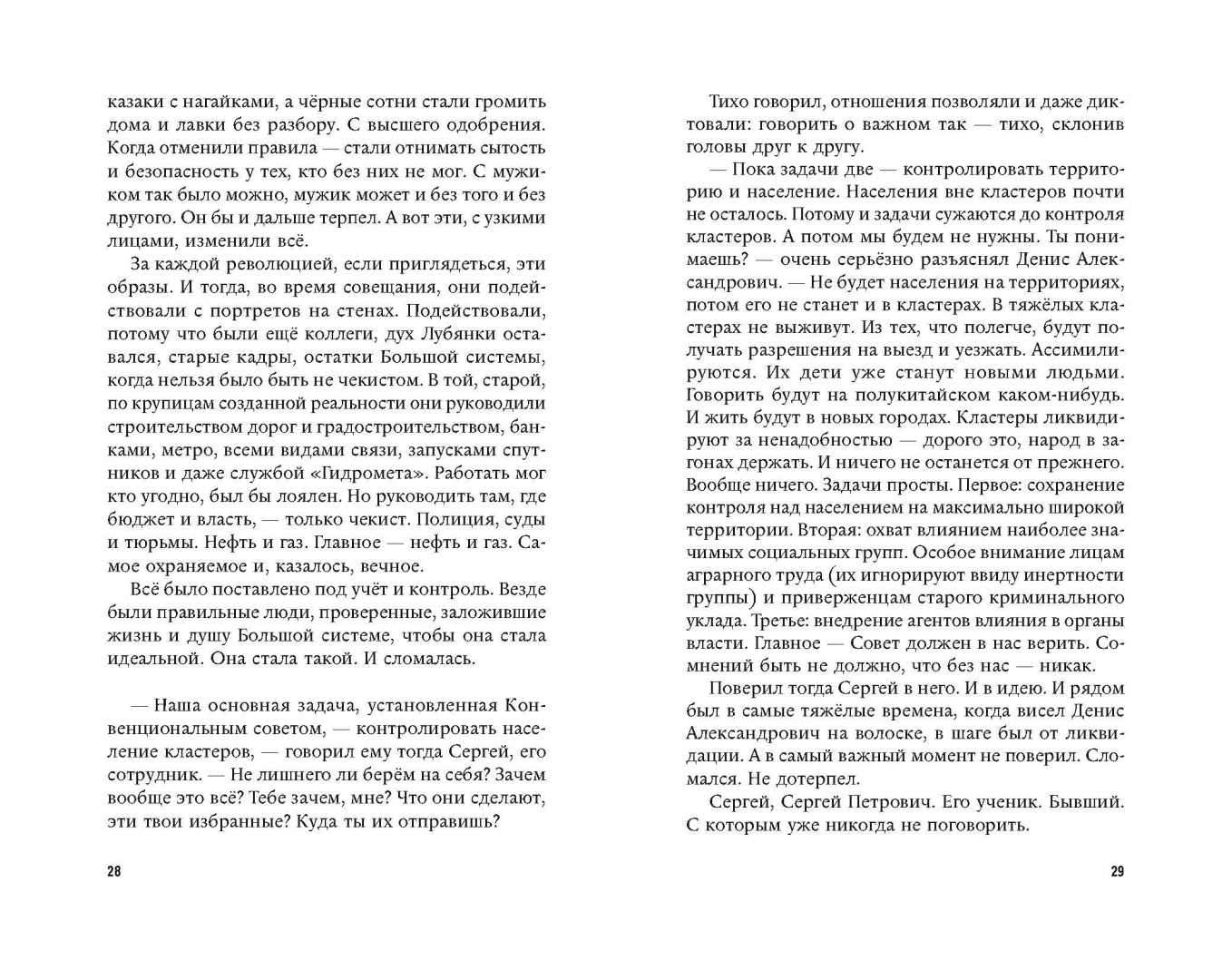 казаки с нагайками, а чёрные сотни стали громить дома и лавки без разбору. С высшего одобрения. Когда отменили правила — стали отнимать сытость и безопасность у тех, кто без них не мог. С мужиком так было можно, мужик может и без того и без другого. Он бы и дальше терпел. А вот эти, с узкими лицами, изменили всё.

За каждой революцией, если приглядеться, эти образы. И тогда, во время совещания, они подействовали с портретов на стенах. Подействовали, потому что были ещё коллеги, дух Лубянки оставался, старые кадры, остатки Большой системы, когда нельзя было быть не чекистом. В той, старой, по крупицам созданной реальности они руководили строительством дорог и градостроительством, банками, метро, всеми видами связи, запусками спутников и даже службой «Гидромета». Работать мог кто угодно, был бы лоялен. Но руководить там, где бюджет и власть, — только чекист. Полиция, суды и тюрьмы. Нефть и газ. Главное — нефть и газ. Самое охраняемое и, казалось, вечное.

Всё было поставлено под учёт и контроль. Везде были правильные люди, проверенные, заложившие жизнь и душу Большой системе, чтобы она стала идеальной. Она стала такой. И сломалась.

— Наша основная задача, установленная Конвенциональным советом, — контролировать население кластеров, — говорил ему тогда Сергей, его сотрудник. — Не лишнего ли берём на себя? Зачем вообще это всё? Тебе зачем, мне? Что они сделают, эти твои избранные? Куда ты их отправишь?

28

Тихо говорил, отношения позволяли и даже диктовали: говорить о важном так — тихо, склонив головы друг к другу.

— Пока задачи две — контролировать территорию и население. Населения вне кластеров почти не осталось. Потому и задачи сужаются до контроля кластеров. А потом мы будем не нужны. Ты понимаешь? — очень серьёзно разъяснял Денис Александрович. — Не будет населения на территориях, потом его не станет и в кластерах. В тяжёлых кластерах не выживут. Из тех, что полегче, будут получать разрешения на выезд и уезжать. Ассимилируются. Их дети уже станут новыми людьми. Говорить будут на полукитайском каком-нибудь. И жить будут в новых городах. Кластеры ликвидируют за ненадобностью — дорого это, народ в загонах держать. И ничего не останется от прежнего. Вообще ничего. Задачи просты. Первое: сохранение контроля над населением на максимально широкой территории. Вторая: охват влиянием наиболее значимых социальных групп. Особое внимание лицам аграрного труда (их игнорируют ввиду инертности группы) и приверженцам старого криминального уклада. Третье: внедрение агентов влияния в органы власти. Главное — Совет должен в нас верить. Сомнений быть не должно, что без нас — никак.

Поверил тогда Сергей в него. И в идею. И рядом был в самые тяжёлые времена, когда висел Денис Александрович на волоске, в шаге был от ликвидации. А в самый важный момент не поверил. Сломался. Не дотерпел.

Сергей, Сергей Петрович. Его ученик. Бывший. С которым уже никогда не поговорить.

29